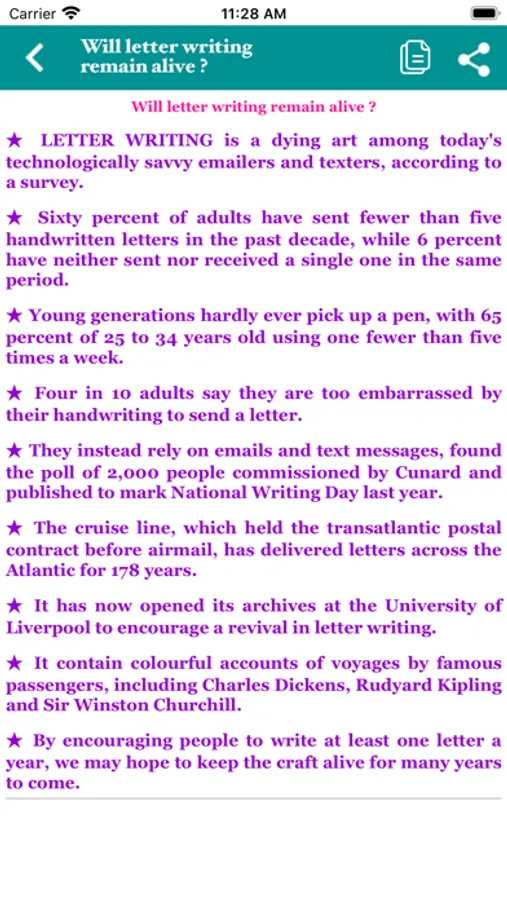 Carrier 11:28 AM

Will letter writing remain alive ?

Will letter writing remain alive ?

★ LETTER WRITING is a dying art among today's technologically savvy emailers and texters, according to a survey.

★ Sixty percent of adults have sent fewer than five handwritten letters in the past decade, while 6 percent have neither sent nor received a single one in the same period.

★ Young generations hardly ever pick up a pen, with 65 percent of 25 to 34 years old using one fewer than five times a week.

★ Four in 10 adults say they are too embarrassed by their handwriting to send a letter.

★ They instead rely on emails and text messages, found the poll of 2,000 people commissioned by Cunard and published to mark National Writing Day last year.

★ The cruise line, which held the transatlantic postal contract before airmail, has delivered letters across the Atlantic for 178 years.

★ It has now opened its archives at the University of Liverpool to encourage a revival in letter writing.

★ It contain colourful accounts of voyages by famous passengers, including Charles Dickens, Rudyard Kipling and Sir Winston Churchill.

★ By encouraging people to write at least one letter a year, we may hope to keep the craft alive for many years to come.